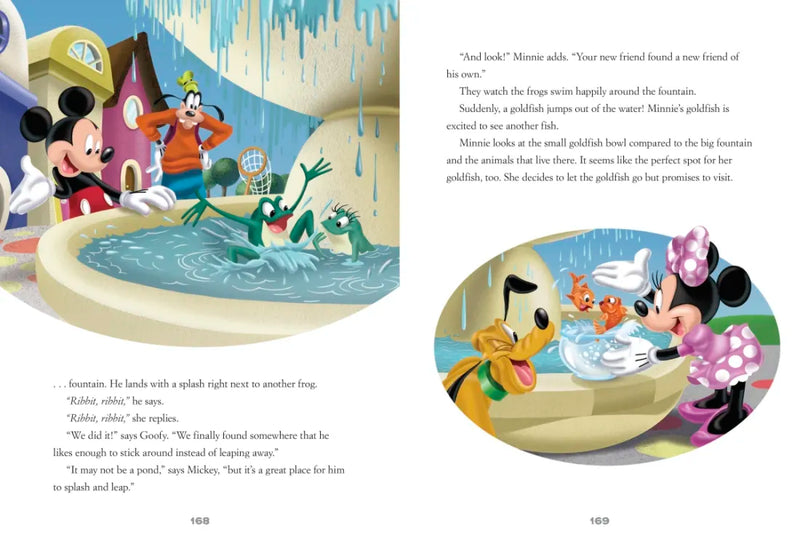 . . . fountain. He lands with a splash right next to another frog.

"Ribbit, ribbit," he says.

"Ribbit, ribbit," she replies.

"We did it!" says Goofy. "We finally found somewhere that he likes enough to stick around instead of leaping away."

"It may not be a pond," says Mickey, "but it's a great place for him to splash and leap."

168

"And look!" Minnie adds. "Your new friend found a new friend of his own."

They watch the frogs swim happily around the fountain.

Suddenly, a goldfish jumps out of the water! Minnie's goldfish is excited to see another fish.

Minnie looks at the small goldfish bowl compared to the big fountain and the animals that live there. It seems like the perfect spot for her goldfish, too. She decides to let the goldfish go but promises to visit.

169